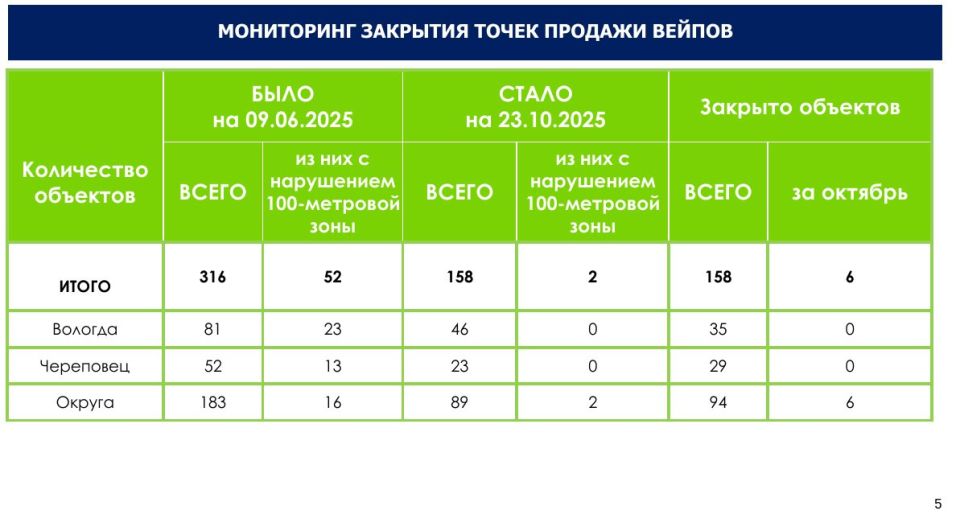 МОНИТОРИНГ ЗАКРЫТИЯ ТОЧЕК ПРОДАЖИ ВЕЙПОВ

| Количество объектов | БЫЛО на 09.06.2025 ВСЕГО | БЫЛО на 09.06.2025 из них с нарушением 100-метровой зоны | СТАЛО на 23.10.2025 ВСЕГО | СТАЛО на 23.10.2025 из них с нарушением 100-метровой зоны | Закрыто объектов ВСЕГО | Закрыто объектов за октябрь |
|---|---|---|---|---|---|---|
| ИТОГО | 316 | 52 | 158 | 2 | 158 | 6 |
| Вологда | 81 | 23 | 46 | 0 | 35 | 0 |
| Череповец | 52 | 13 | 23 | 0 | 29 | 0 |
| Округа | 183 | 16 | 89 | 2 | 94 | 6 |

5